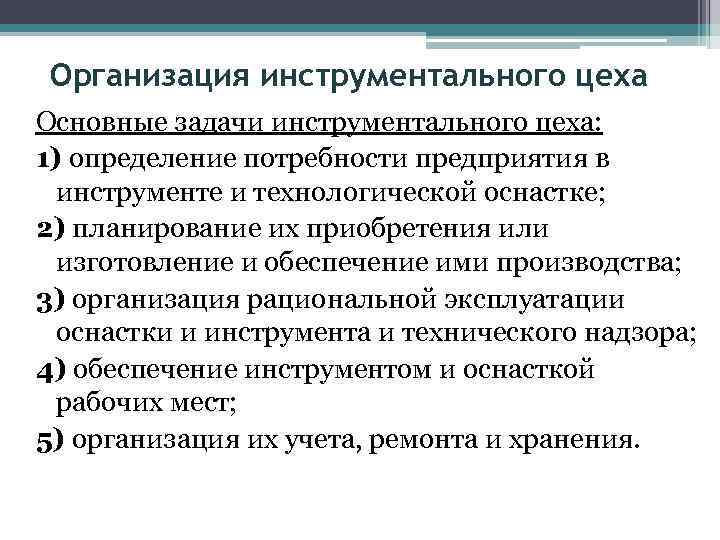 Организация инструментального цеха

Основные задачи инструментального цеха:

1) определение потребности предприятия в инструменте и технологической оснастке;

2) планирование их приобретения или изготовление и обеспечение ими производства;

3) организация рациональной эксплуатации оснастки и инструмента и технического надзора;

4) обеспечение инструментом и оснасткой рабочих мест;

5) организация их учета, ремонта и хранения.